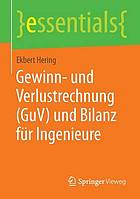 }essentials{

Ekbert Hering

Gewinn- und Verlustrechnung (GuV) und Bilanz für Ingenieure

Springer Vieweg